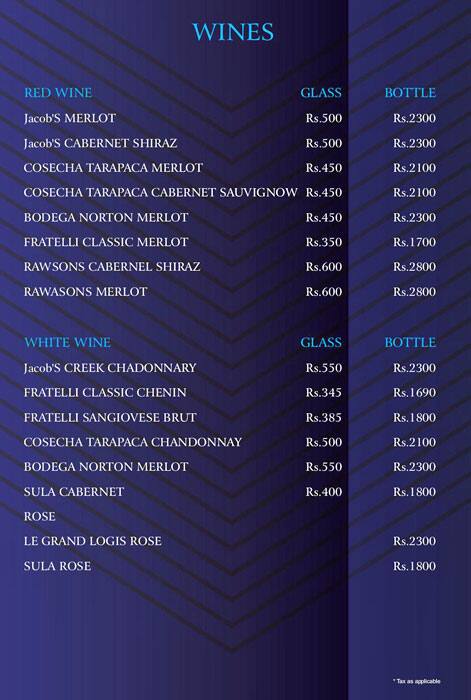 WINES

| RED WINE | GLASS | BOTTLE |
|---|---|---|
| Jacob'S MERLOT | Rs.500 | Rs.2300 |
| Jacob'S CABERNET SHIRAZ | Rs.500 | Rs.2300 |
| COSECHA TARAPACA MERLOT | Rs.450 | Rs.2100 |
| COSECHA TARAPACA CABERNET SAUVIGNOW | Rs.450 | Rs.2100 |
| BODEGA NORTON MERLOT | Rs.450 | Rs.2300 |
| FRATELLI CLASSIC MERLOT | Rs.350 | Rs.1700 |
| RAWSONS CABERNEL SHIRAZ | Rs.600 | Rs.2800 |
| RAWASONS MERLOT | Rs.600 | Rs.2800 |

| WHITE WINE | GLASS | BOTTLE |
|---|---|---|
| Jacob'S CREEK CHADONNARY | Rs.550 | Rs.2300 |
| FRATELLI CLASSIC CHENIN | Rs.345 | Rs.1690 |
| FRATELLI SANGIOVESE BRUT | Rs.385 | Rs.1800 |
| COSECHA TARAPACA CHANDONNAY | Rs.500 | Rs.2100 |
| BODEGA NORTON MERLOT | Rs.550 | Rs.2300 |
| SULA CABERNET | Rs.400 | Rs.1800 |
| ROSE | | |
| LE GRAND LOGIS ROSE | | Rs.2300 |
| SULA ROSE | | Rs.1800 |

* Tax as applicable